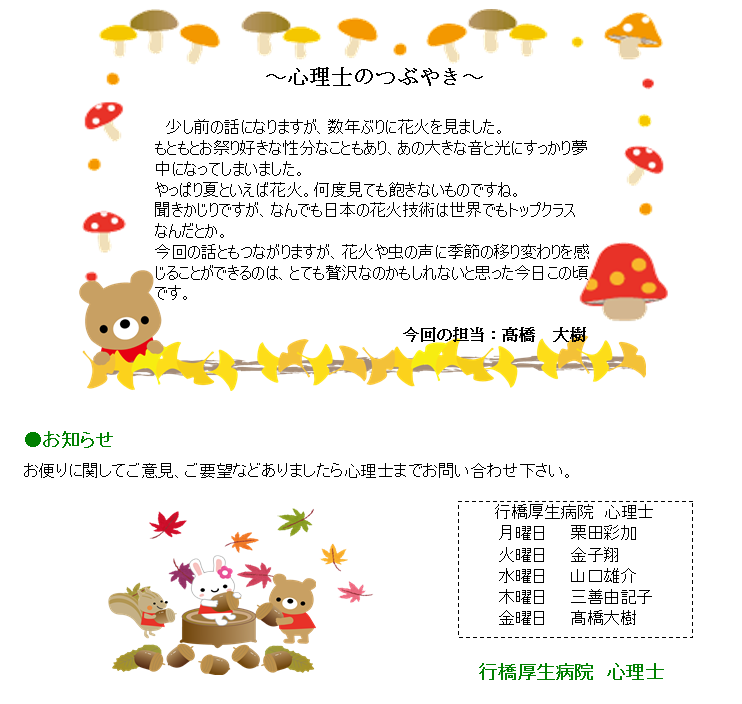 ～心理士のつぶやき～

少し前の話になりますが、数年ぶりに花火を見ました。
もともとお祭り好きな性分なこともあり、あの大きな音と光にすっかり夢中になってしまいました。
やっぱり夏といえば花火。何度見ても飽きないものですね。
聞きかじりですが、なんでも日本の花火技術は世界でもトップクラスなんだとか。
今回の話ともつながりますが、花火や虫の声に季節の移り変わりを感じることができるのは、とても贅沢なのかもしれないと思った今日この頃です。

今回の担当：髙橋　大樹

●お知らせ
お便りに関してご意見、ご要望などありましたら心理士までお問い合わせ下さい。

行橋厚生病院　心理士
月曜日　栗田彩加
火曜日　金子翔
水曜日　山口雄介
木曜日　三善由記子
金曜日　髙橋大樹

行橋厚生病院　心理士